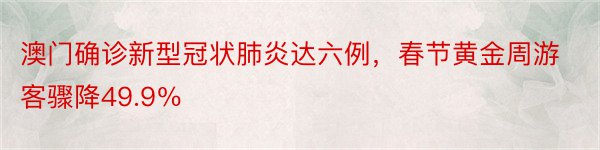 澳门确诊新型冠状肺炎达六例，春节黄金周游客骤降49.9%